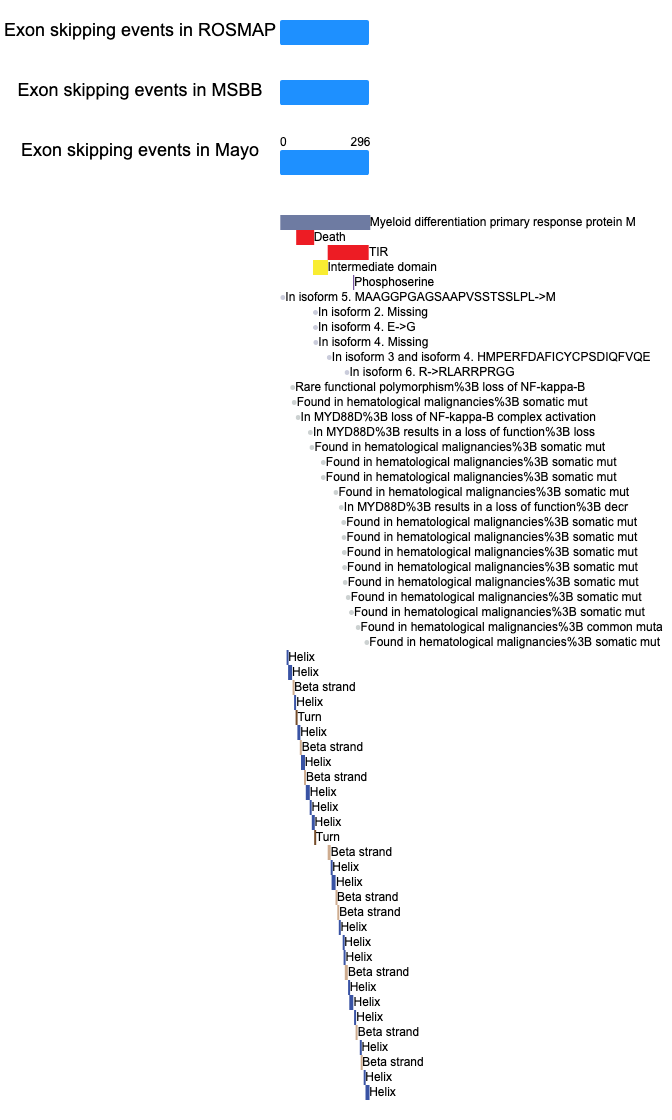 Exon skipping events in ROSMAP

Exon skipping events in MSBB

Exon skipping events in Mayo

0 296

Myeloid differentiation primary response protein M
Death
TIR
Intermediate domain
Phosphoserine
In isoform 5. MAAGGPGAGSAAPVSSTSSLPL->M
In isoform 2. Missing
In isoform 4. E->G
In isoform 4. Missing
In isoform 3 and isoform 4. HMPERFDAFICYCPSDIQFVQE
In isoform 6. R->RLARRPRGG
Rare functional polymorphism%3B loss of NF-kappa-B
Found in hematological malignancies%3B somatic mut
In MYD88D%3B loss of NF-kappa-B complex activation
In MYD88D%3B results in a loss of function%3B loss
Found in hematological malignancies%3B somatic mut
Found in hematological malignancies%3B somatic mut
Found in hematological malignancies%3B somatic mut
Found in hematological malignancies%3B somatic mut
In MYD88D%3B results in a loss of function%3B decr
Found in hematological malignancies%3B somatic mut
Found in hematological malignancies%3B somatic mut
Found in hematological malignancies%3B somatic mut
Found in hematological malignancies%3B somatic mut
Found in hematological malignancies%3B somatic mut
Found in hematological malignancies%3B somatic mut
Found in hematological malignancies%3B somatic mut
Found in hematological malignancies%3B common muta
Found in hematological malignancies%3B somatic mut
Helix
Helix
Beta strand
Helix
Turn
Helix
Beta strand
Helix
Beta strand
Helix
Helix
Helix
Turn
Beta strand
Helix
Helix
Beta strand
Beta strand
Helix
Helix
Helix
Beta strand
Helix
Helix
Helix
Beta strand
Helix
Beta strand
Helix
Helix